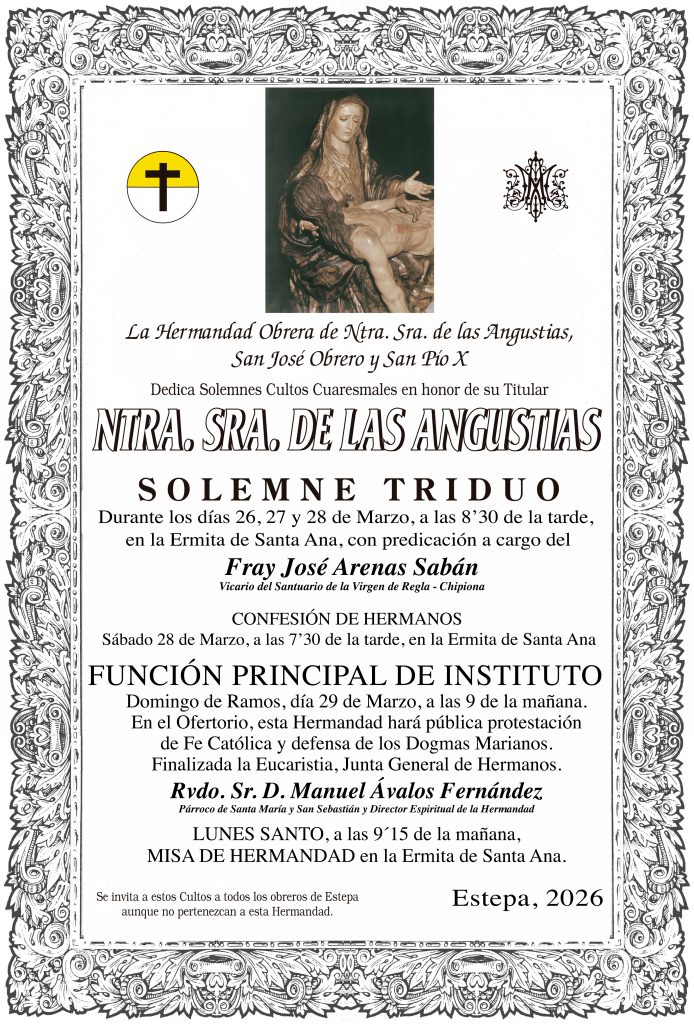 La Hermandad Obrera de Ntra. Sra. de las Angustias, San José Obrero y San Pío X

Dedica Solemnes Cultos Cuaresmales en honor de su Titular

NTRA. SRA. DE LAS ANGUSTIAS

SOLEMNE TRIDUO

Durante los días 26, 27 y 28 de Marzo, a las 8'30 de la tarde, en la Ermita de Santa Ana, con predicación a cargo del

Fray José Arenas Sabán

Vicario del Santuario de la Virgen de Regla - Chipiona

CONFESIÓN DE HERMANOS

Sábado 28 de Marzo, a las 7'30 de la tarde, en la Ermita de Santa Ana

FUNCIÓN PRINCIPAL DE INSTITUTO

Domingo de Ramos, día 29 de Marzo, a las 9 de la mañana. En el Ofertorio, esta Hermandad hará pública protestación de Fe Católica y defensa de los Dogmas Marianos. Finalizada la Eucaristía, Junta General de Hermanos.

Rvdo. Sr. D. Manuel Ávalos Fernández

Párroco de Santa María y San Sebastián y Director Espiritual de la Hermandad

LUNES SANTO, a las 9´15 de la mañana, MISA DE HERMANDAD en la Ermita de Santa Ana.

Se invita a estos Cultos a todos los obreros de Estepa aunque no pertenezcan a esta Hermandad.

Estepa, 2026